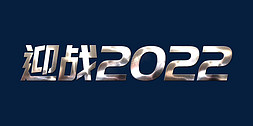 迎战2022